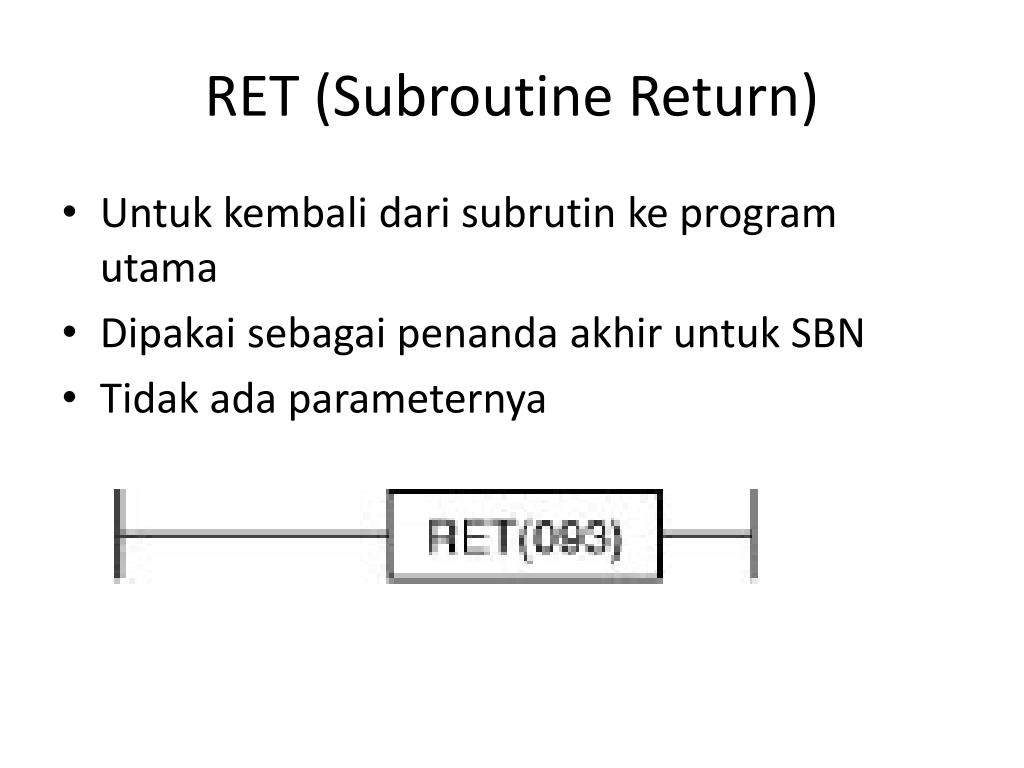 RET (Subroutine Return)

• Untuk kembali dari subrutin ke program utama
• Dipakai sebagai penanda akhir untuk SBN
• Tidak ada parameternya

RET(093)